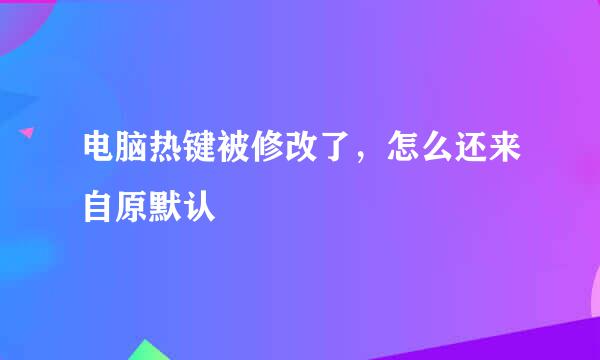 电脑热键被修改了，怎么还来自原默认